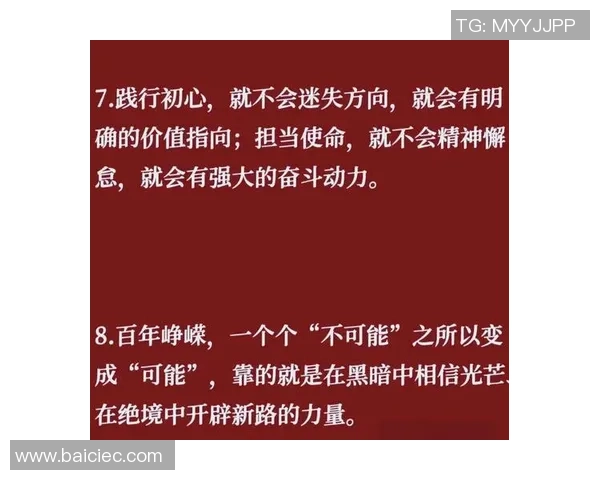 TG: MYYJJPP

7.践行初心，就不会迷失方向，就会有明确的价值指向；担当使命，就不会精神懈怠，就会有强大的奋斗动力。

8.百年峥嵘，一个个“不可能”之所以变成“可能”，靠的就是在黑暗中相信光芒、在绝境中开辟新路的力量。

www.baiciec.com